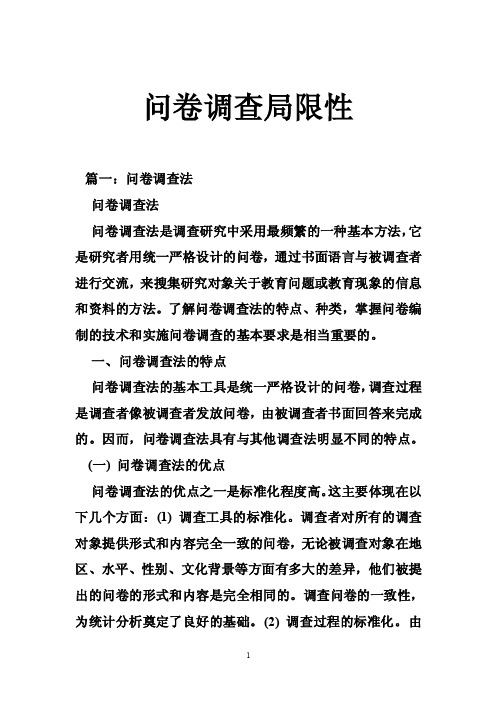 问卷调查局限性

篇一：问卷调查法

问卷调查法

问卷调查法是调查研究中采用最频繁的一种基本方法，它是研究者用统一严格设计的问卷，通过书面语言与被调查者进行交流，来搜集研究对象关于教育问题或教育现象的信息和资料的方法。了解问卷调查法的特点、种类，掌握问卷编制的技术和实施问卷调查的基本要求是相当重要的。

一、问卷调查法的特点

问卷调查法的基本工具是统一严格设计的问卷，调查过程是调查者像被调查者发放问卷，由被调查者书面回答来完成的。因而，问卷调查法具有与其他调查法明显不同的特点。

(一) 问卷调查法的优点

问卷调查法的优点之一是标准化程度高。这主要体现在以下几个方面：(1) 调查工具的标准化。调查者对所有的调查对象提供形式和内容完全一致的问卷，无论被调查对象在地区、水平、性别、文化背景等方面有多大的差异，他们被提出的问卷的形式和内容是完全相同的。调查问卷的一致性，为统计分析奠定了良好的基础。(2) 调查过程的标准化。由

1